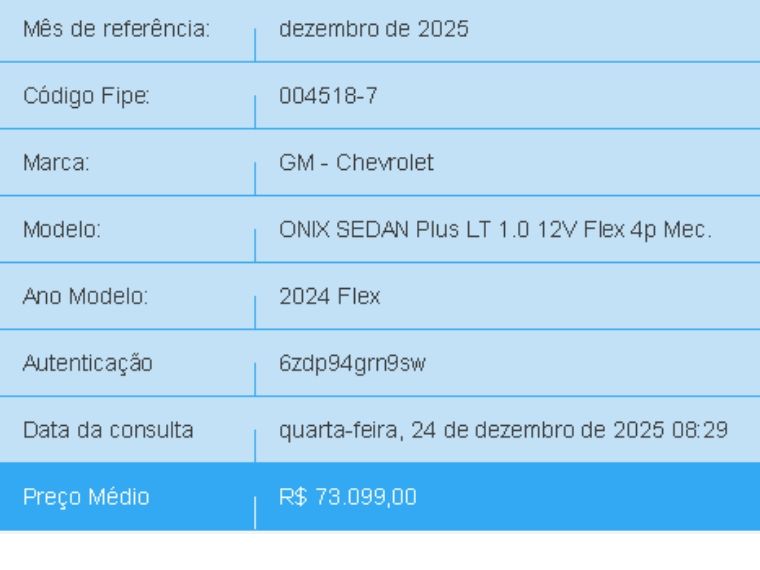 | Mês de referência: | dezembro de 2025 |
|---|---|
| Código Fipe: | 004518-7 |
| Marca: | GM - Chevrolet |
| Modelo: | ONIX SEDAN Plus LT 1.0 12V Flex 4p Mec. |
| Ano Modelo: | 2024 Flex |
| Autenticação | 6zdp94grn9sw |
| Data da consulta | quarta-feira, 24 de dezembro de 2025 08:29 |
| Preço Médio | R$ 73.099,00 |